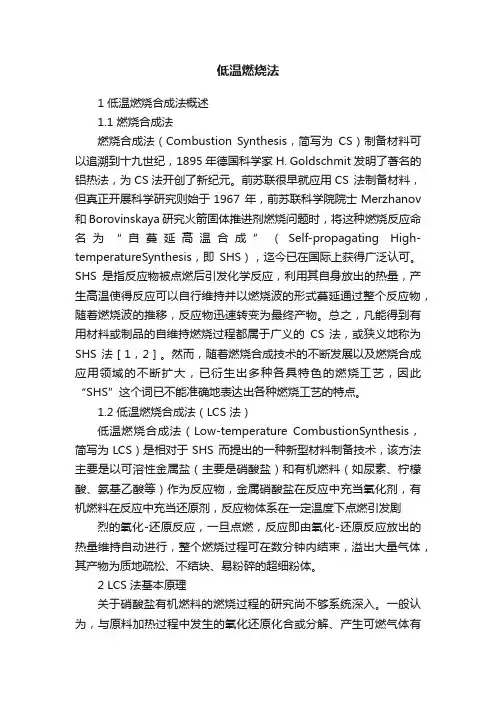 低温燃烧法

1 低温燃烧合成法概述

1.1 燃烧合成法

燃烧合成法（Combustion Synthesis，简写为 CS）制备材料可以追溯到十九世纪，1895 年德国科学家 H. Goldschmit 发明了著名的铝热法，为 CS 法开创了新纪元。前苏联很早就应用 CS 法制备材料，但真正开展科学研究则始于 1967 年，前苏联科学院院士 Merzhanov 和 Borovinskaya 研究火箭固体推进剂燃烧问题时，将这种燃烧反应命名为“自蔓延高温合成”（Self-propagating High-temperatureSynthesis，即 SHS），迄今已在国际上获得广泛认可。SHS 是指反应物被点燃后引发化学反应，利用其自身放出的热量，产生高温使得反应可以自行维持并以燃烧波的形式蔓延通过整个反应物，随着燃烧波的推移，反应物迅速转变为最终产物。总之，凡能得到有用材料或制品的自维持燃烧过程都属于广义的 CS 法，或狭义地称为 SHS 法［1，2］。然而，随着燃烧合成技术的不断发展以及燃烧合成应用领域的不断扩大，已衍生出多种各具特色的燃烧工艺，因此“SHS”这个词已不能准确地表达出各种燃烧工艺的特点。

1.2 低温燃烧合成法（LCS 法）

低温燃烧合成法（Low-temperature CombustionSynthesis，简写为 LCS）是相对于 SHS 而提出的一种新型材料制备技术，该方法主要是以可溶性金属盐（主要是硝酸盐）和有机燃料（如尿素、柠檬酸、氨基乙酸等）作为反应物，金属硝酸盐在反应中充当氧化剂，有机燃料在反应中充当还原剂，反应物体系在一定温度下点燃引发剧

烈的氧化-还原反应，一旦点燃，反应即由氧化-还原反应放出的热量维持自动进行，整个燃烧过程可在数分钟内结束，溢出大量气体，其产物为质地疏松、不结块、易粉碎的超细粉体。

2 LCS 法基本原理

关于硝酸盐有机燃料的燃烧过程的研究尚不够系统深入。一般认为，与原料加热过程中发生的氧化还原化合或分解、产生可燃气体有